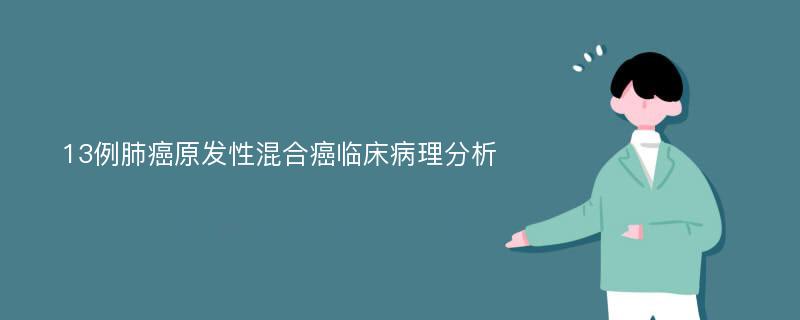 13例肺癌原发性混合癌临床病理分析